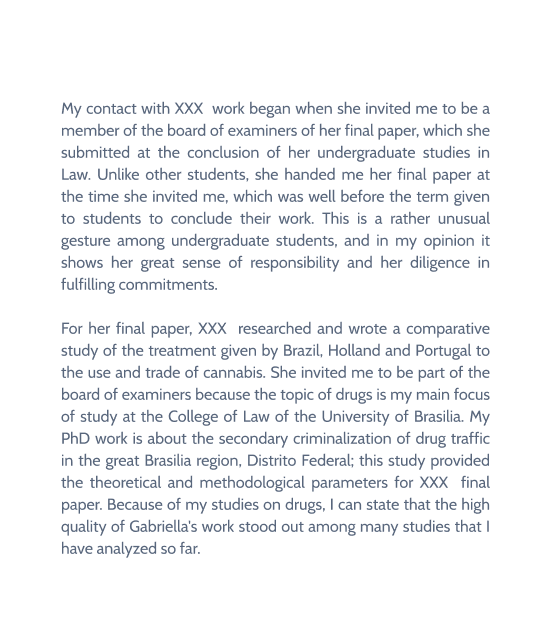 My contact with XXX work began when she invited me to be a member of the board of examiners of her final paper, which she submitted at the conclusion of her undergraduate studies in Law. Unlike other students, she handed me her final paper at the time she invited me, which was well before the term given to students to conclude their work. This is a rather unusual gesture among undergraduate students, and in my opinion it shows her great sense of responsibility and her diligence in fulfilling commitments.

For her final paper, XXX researched and wrote a comparative study of the treatment given by Brazil, Holland and Portugal to the use and trade of cannabis. She invited me to be part of the board of examiners because the topic of drugs is my main focus of study at the College of Law of the University of Brasilia. My PhD work is about the secondary criminalization of drug traffic in the great Brasilia region, Distrito Federal; this study provided the theoretical and methodological parameters for XXX final paper. Because of my studies on drugs, I can state that the high quality of Gabriella's work stood out among many studies that I have analyzed so far.